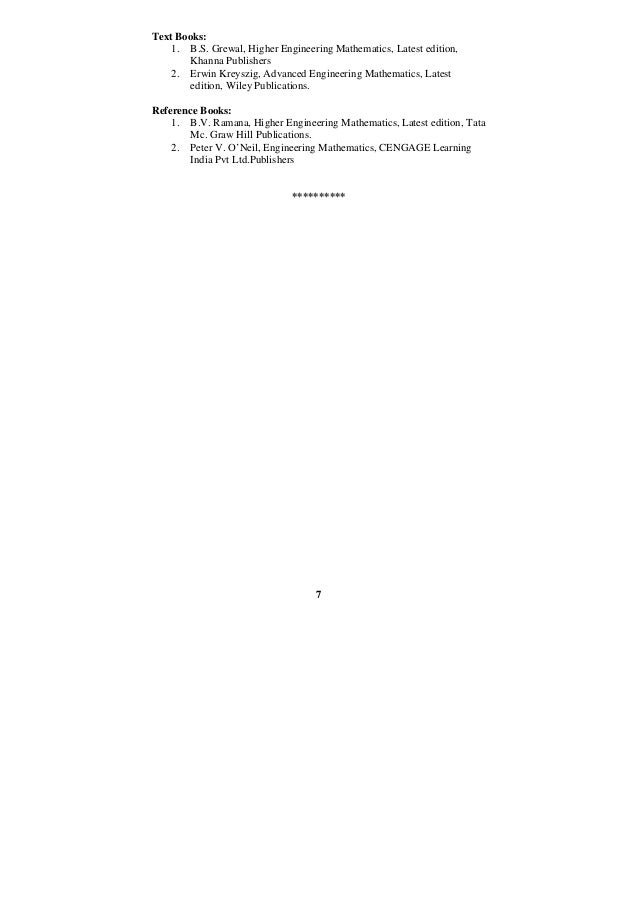 Text Books:
1. B.S. Grewal, Higher Engineering Mathematics, Latest edition, Khanna Publishers
2. Erwin Kreyszig, Advanced Engineering Mathematics, Latest edition, Wiley Publications.

Reference Books:
1. B.V. Ramana, Higher Engineering Mathematics, Latest edition, Tata Mc. Graw Hill Publications.
2. Peter V. O'Neil, Engineering Mathematics, CENGAGE Learning India Pvt Ltd.Publishers

**********

7